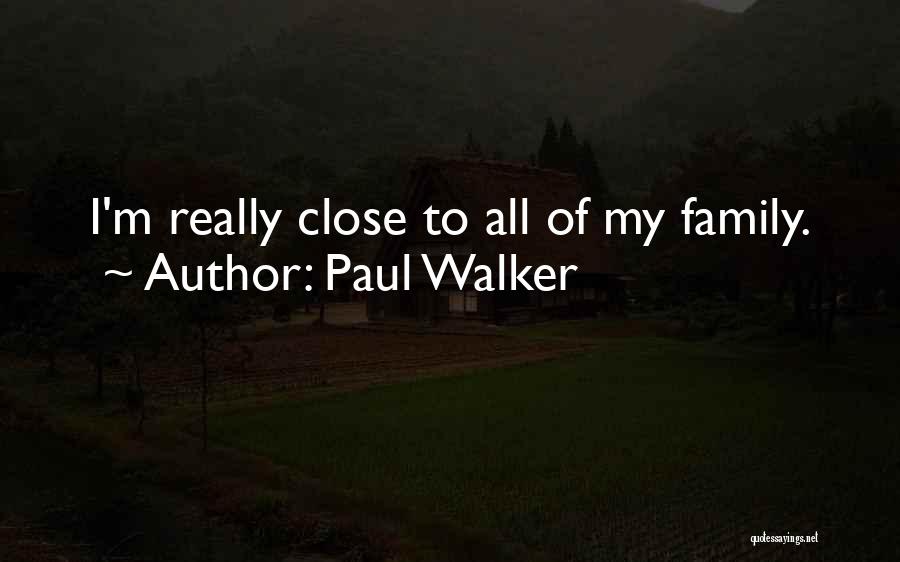 I'm really close to all of my family.
~ Author: Paul Walker

quotessayings.net